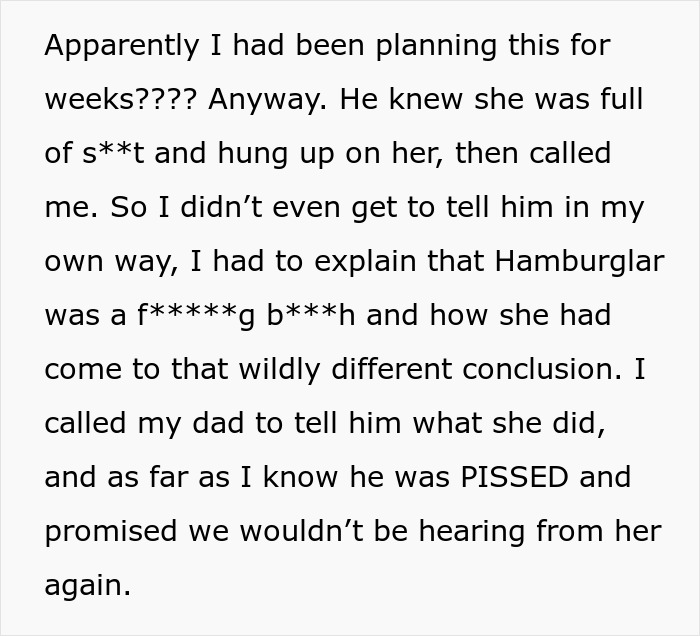 Apparently I had been planning this for weeks???? Anyway. He knew she was full of s**t and hung up on her, then called me. So I didn’t even get to tell him in my own way, I had to explain that Hamburglar was a f*****g b***h and how she had come to that wildly different conclusion. I called my dad to tell him what she did, and as far as I know he was PISSED and promised we wouldn’t be hearing from her again.